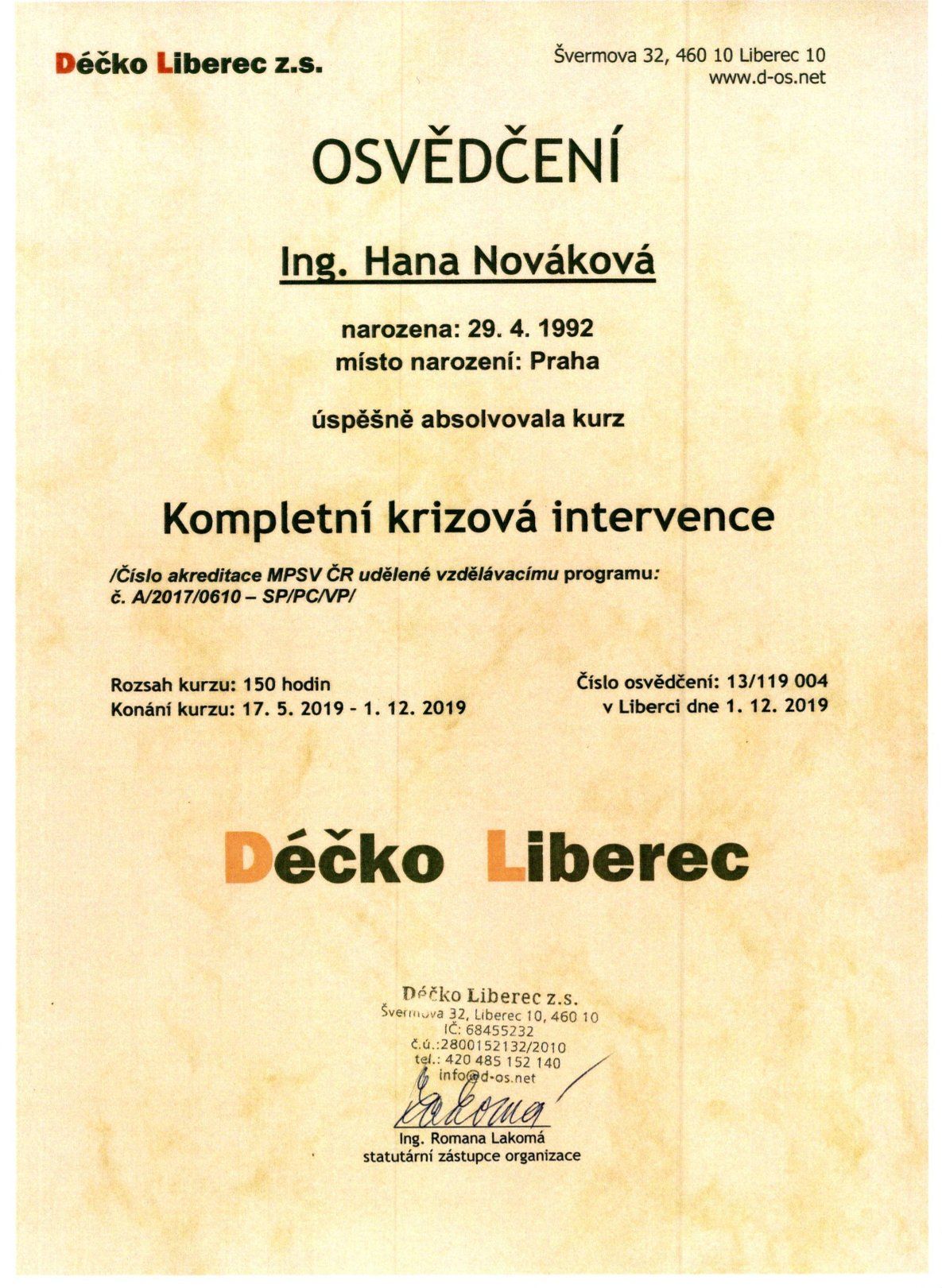 Déčko Liberec z.s.

Švermova 32, 460 10 Liberec 10
www.d-os.net

OSVĚDČENÍ

Ing. Hana Nováková

narozena: 29. 4. 1992
místo narození: Praha

úspěšně absolvovala kurz

Kompletní krizová intervence

/Číslo akreditace MPSV ČR udělené vzdělávacímu programu: č. A/2017/0610 – SP/PC/VP/

Rozsah kurzu: 150 hodin
Konání kurzu: 17. 5. 2019 - 1. 12. 2019

Číslo osvědčení: 13/119 004
v Liberci dne 1. 12. 2019

Déčko Liberec

Déčko Liberec z.s.
Švermova 32, Liberec 10, 460 10
IČ: 68455232
č.ú.:2800152132/2010
tel.: 420 485 152 140
info@d-os.net

Lakomá

Ing. Romana Lakomá
statutární zástupce organizace